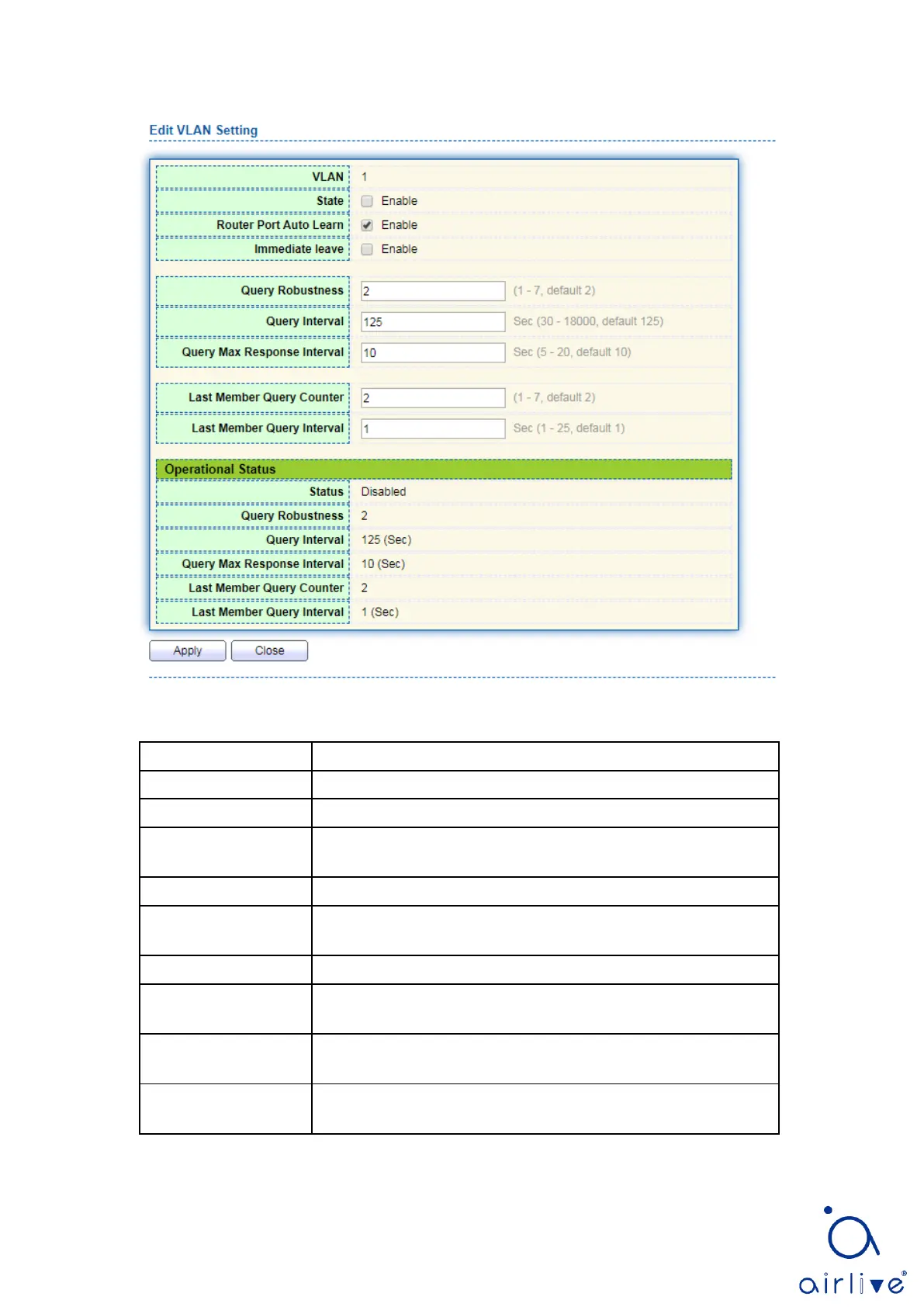 Edit VLAN Setting

| VLAN | 1 |
|---|---|
| State | Enable |
| Router Port Auto Learn | Enable |
| Immediate leave | Enable |
| Query Robustness | 2 (1 - 7, default 2) |
| Query Interval | 125 Sec (30 - 18000, default 125) |
| Query Max Response Interval | 10 Sec (5 - 20, default 10) |
| Last Member Query Counter | 2 (1 - 7, default 2) |
| Last Member Query Interval | 1 Sec (1 - 25, default 1) |

Operational Status

| Status | Disabled |
|---|---|
| Query Robustness | 2 |
| Query Interval | 125 (Sec) |
| Query Max Response Interval | 10 (Sec) |
| Last Member Query Counter | 2 |
| Last Member Query Interval | 1 (Sec) |

Apply Close

airlive®